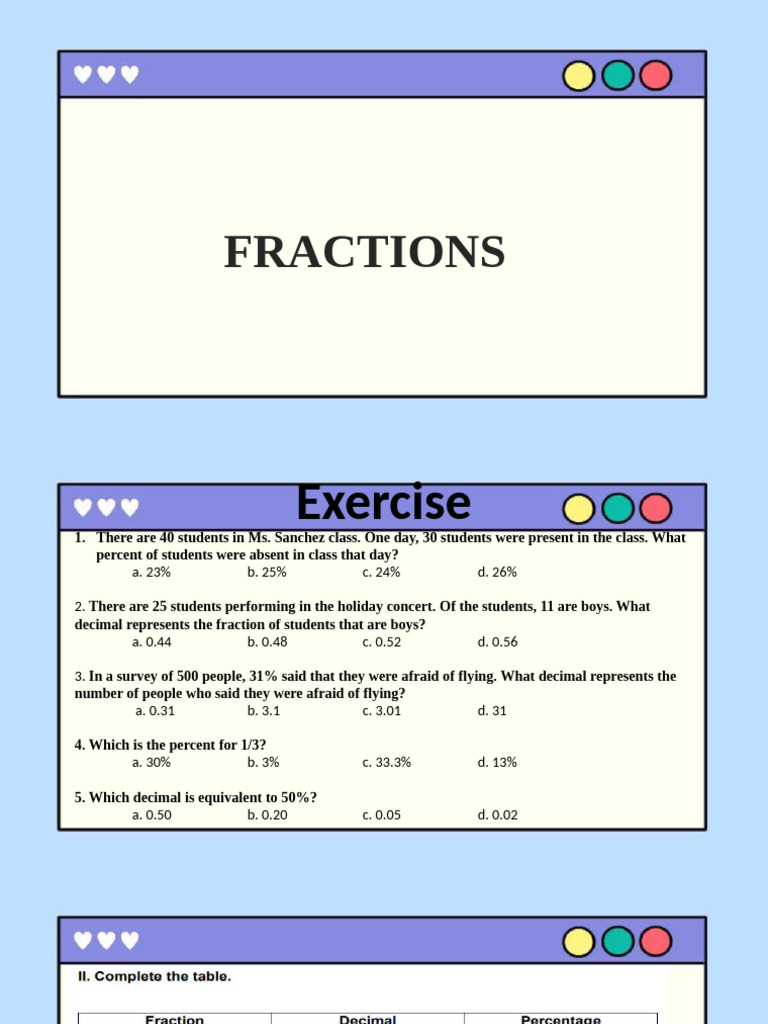 FRACTIONS

Exercise

1. There are 40 students in Ms. Sanchez class. One day, 30 students were present in the class. What percent of students were absent in class that day?

a. 23% b. 25% c. 24% d. 26%

2. There are 25 students performing in the holiday concert. Of the students, 11 are boys. What decimal represents the fraction of students that are boys?

a. 0.44 b. 0.48 c. 0.52 d. 0.56

3. In a survey of 500 people, 31% said that they were afraid of flying. What decimal represents the number of people who said they were afraid of flying?

a. 0.31 b. 3.1 c. 3.01 d. 31

4. Which is the percent for 1/3?

a. 30% b. 3% c. 33.3% d. 13%

5. Which decimal is equivalent to 50%?

a. 0.50 b. 0.20 c. 0.05 d. 0.02

II. Complete the table.

| Fraction | Decimal | Percentage |
|---|---|---|